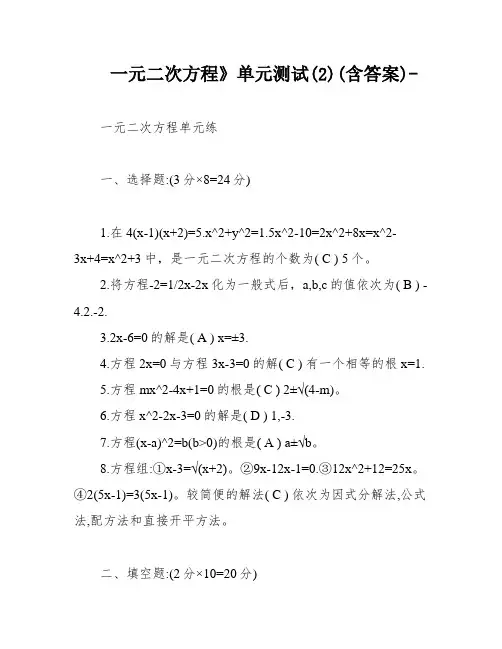 一元二次方程》单元测试(2)(含答案)-

一元二次方程单元练

一、选择题:(3 分×8=24 分)

1.在 4(x-1)(x+2)=5.x^2+y^2=1.5x^2-10=2x^2+8x=x^2-3x+4=x^2+3 中，是一元二次方程的个数为( C ) 5 个。

2.将方程-2=1/2x-2x 化为一般式后，a,b,c 的值依次为( B ) -4.2.-2.

3.2x-6=0 的解是( A ) x=±3.

4.方程 2x=0 与方程 3x-3=0 的解( C ) 有一个相等的根 x=1.

5.方程 mx^2-4x+1=0 的根是( C ) 2±√(4-m)。

6.方程 x^2-2x-3=0 的解是( D ) 1,-3.

7.方程(x-a)^2=b(b>0)的根是( A ) a±√b。

8.方程组:①x-3=√(x+2)。②9x-12x-1=0.③12x^2+12=25x。④2(5x-1)=3(5x-1)。较简便的解法( C ) 依次为因式分解法,公式法,配方法和直接开平方法。

二、填空题:(2 分×10=20 分)